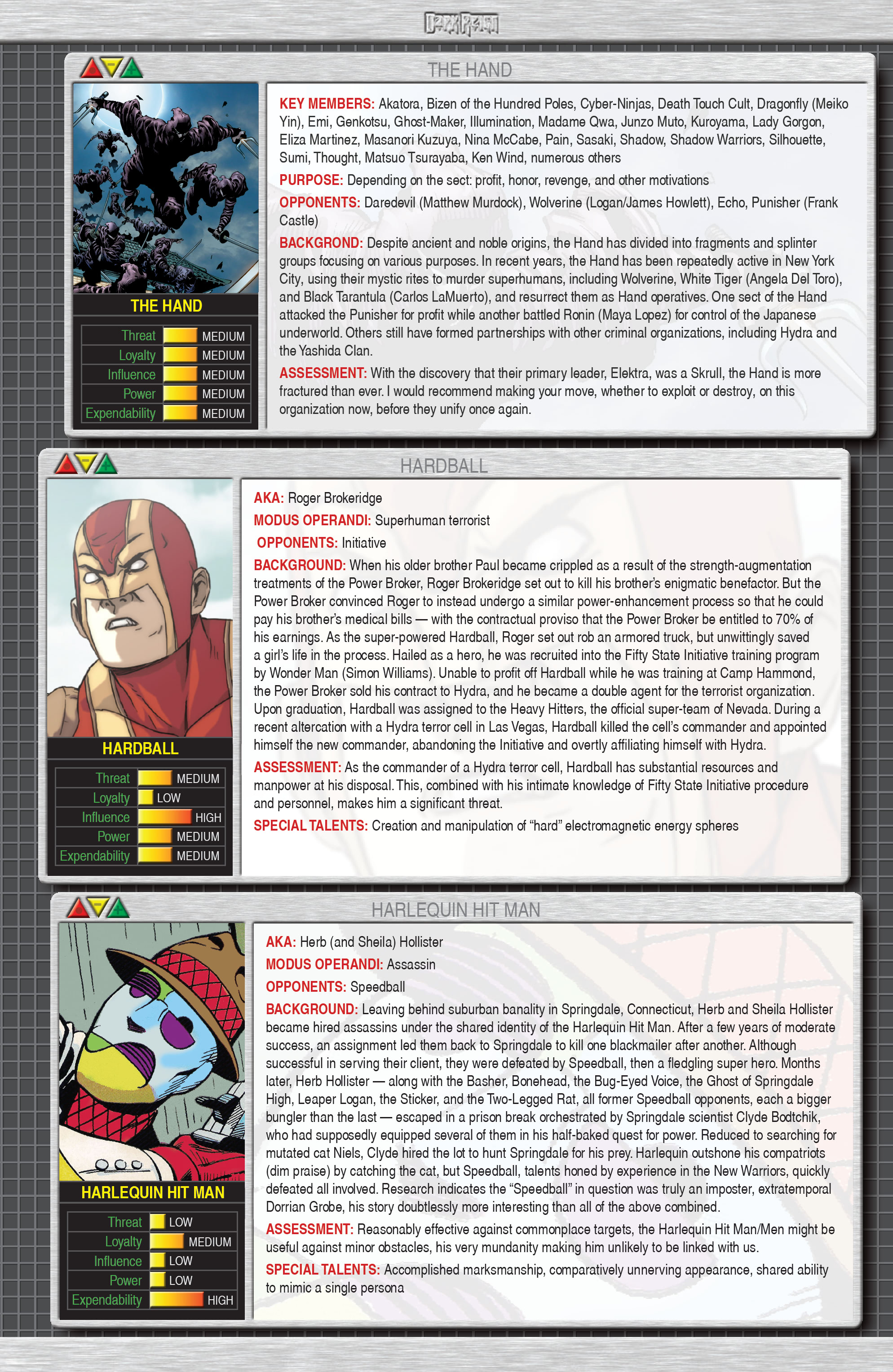 DARK REIGN

THE HAND

THE HAND

| Threat | MEDIUM |
|---|---|
| Loyalty | MEDIUM |
| Influence | MEDIUM |
| Power | MEDIUM |
| Expendability | MEDIUM |

KEY MEMBERS: Akatora, Bizen of the Hundred Poles, Cyber-Ninjas, Death Touch Cult, Dragonfly (Meiko Yin), Emi, Genkotsu, Ghost-Maker, Illumination, Madame Qwa, Junzo Muto, Kuroyama, Lady Gorgon, Eliza Martinez, Masanori Kuzuya, Nina McCabe, Pain, Sasaki, Shadow, Shadow Warriors, Silhouette, Sumi, Thought, Matsuo Tsurayaba, Ken Wind, numerous others

PURPOSE: Depending on the sect: profit, honor, revenge, and other motivations

OPPONENTS: Daredevil (Matthew Murdock), Wolverine (Logan/James Howlett), Echo, Punisher (Frank Castle)

BACKGROND: Despite ancient and noble origins, the Hand has divided into fragments and splinter groups focusing on various purposes. In recent years, the Hand has been repeatedly active in New York City, using their mystic rites to murder superhumans, including Wolverine, White Tiger (Angela Del Toro), and Black Tarantula (Carlos LaMuerto), and resurrect them as Hand operatives. One sect of the Hand attacked the Punisher for profit while another battled Ronin (Maya Lopez) for control of the Japanese underworld. Others still have formed partnerships with other criminal organizations, including Hydra and the Yashida Clan.

ASSESSMENT: With the discovery that their primary leader, Elektra, was a Skrull, the Hand is more fractured than ever. I would recommend making your move, whether to exploit or destroy, on this organization now, before they unify once again.

HARDBALL

HARDBALL

| Threat | MEDIUM |
|---|---|
| Loyalty | LOW |
| Influence | HIGH |
| Power | MEDIUM |
| Expendability | MEDIUM |

AKA: Roger Brokeridge

MODUS OPERANDI: Superhuman terrorist

OPPONENTS: Initiative

BACKGROUND: When his older brother Paul became crippled as a result of the strength-augmentation treatments of the Power Broker, Roger Brokeridge set out to kill his brother's enigmatic benefactor. But the Power Broker convinced Roger to instead undergo a similar power-enhancement process so that he could pay his brother's medical bills — with the contractual proviso that the Power Broker be entitled to 70% of his earnings. As the super-powered Hardball, Roger set out rob an armored truck, but unwittingly saved a girl's life in the process. Hailed as a hero, he was recruited into the Fifty State Initiative training program by Wonder Man (Simon Williams). Unable to profit off Hardball while he was training at Camp Hammond, the Power Broker sold his contract to Hydra, and he became a double agent for the terrorist organization. Upon graduation, Hardball was assigned to the Heavy Hitters, the official super-team of Nevada. During a recent altercation with a Hydra terror cell in Las Vegas, Hardball killed the cell's commander and appointed himself the new commander, abandoning the Initiative and overtly affiliating himself with Hydra.

ASSESSMENT: As the commander of a Hydra terror cell, Hardball has substantial resources and manpower at his disposal. This, combined with his intimate knowledge of Fifty State Initiative procedure and personnel, makes him a significant threat.

SPECIAL TALENTS: Creation and manipulation of "hard" electromagnetic energy spheres

HARLEQUIN HIT MAN

HARLEQUIN HIT MAN

| Threat | LOW |
|---|---|
| Loyalty | MEDIUM |
| Influence | LOW |
| Power | LOW |
| Expendability | HIGH |

AKA: Herb (and Sheila) Hollister

MODUS OPERANDI: Assassin

OPPONENTS: Speedball

BACKGROUND: Leaving behind suburban banality in Springdale, Connecticut, Herb and Sheila Hollister became hired assassins under the shared identity of the Harlequin Hit Man. After a few years of moderate success, an assignment led them back to Springdale to kill one blackmailer after another. Although successful in serving their client, they were defeated by Speedball, then a fledgling super hero. Months later, Herb Hollister — along with the Basher, Bonehead, the Bug-Eyed Voice, the Ghost of Springdale High, Leaper Logan, the Sticker, and the Two-Legged Rat, all former Speedball opponents, each a bigger bungler than the last — escaped in a prison break orchestrated by Springdale scientist Clyde Bodtchik, who had supposedly equipped several of them in his half-baked quest for power. Reduced to searching for mutated cat Niels, Clyde hired the lot to hunt Springdale for his prey. Harlequin outshone his compatriots (dim praise) by catching the cat, but Speedball, talents honed by experience in the New Warriors, quickly defeated all involved. Research indicates the "Speedball" in question was truly an imposter, extratemporal Dorrian Grobe, his story doubtlessly more interesting than all of the above combined.

ASSESSMENT: Reasonably effective against commonplace targets, the Harlequin Hit Man/Men might be useful against minor obstacles, his very mundanity making him unlikely to be linked with us.

SPECIAL TALENTS: Accomplished marksmanship, comparatively unnerving appearance, shared ability to mimic a single persona